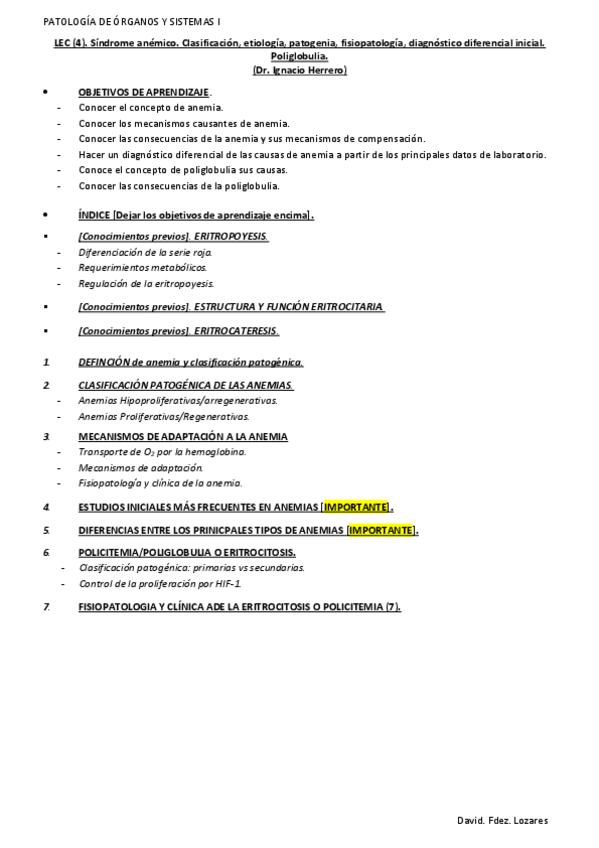 PATOLOGÍA DE ÓRGANOS Y SISTEMAS I

LEC (4). Síndrome anémico. Clasificación, etiología, patogenia, fisiopatología, diagnóstico diferencial inicial. Poliglobulia.
(Dr. Ignacio Herrero)

• OBJETIVOS DE APRENDIZAJE.
- Conocer el concepto de anemia.
- Conocer los mecanismos causantes de anemia.
- Conocer las consecuencias de la anemia y sus mecanismos de compensación.
- Hacer un diagnóstico diferencial de las causas de anemia a partir de los principales datos de laboratorio.
- Conoce el concepto de poliglobulia sus causas.
- Conocer las consecuencias de la poliglobulia.

• ÍNDICE [Dejar los objetivos de aprendizaje encima].

▪ [Conocimientos previos]. ERITROPOYESIS.
- Diferenciación de la serie roja.
- Requerimientos metabólicos.
- Regulación de la eritropoyesis.

▪ [Conocimientos previos]. ESTRUCTURA Y FUNCIÓN ERITROCITARIA.

▪ [Conocimientos previos]. ERITROCATERESIS.

1. DEFINCIÓN de anemia y clasificación patogénica.

2. CLASIFICACIÓN PATOGÉNICA DE LAS ANEMIAS.
- Anemias Hipoproliferativas/arregenerativas.
- Anemias Proliferativas/Regenerativas.

3. MECANISMOS DE ADAPTACIÓN A LA ANEMIA
- Transporte de $O_2$ por la hemoglobina.
- Mecanismos de adaptación.
- Fisiopatología y clínica de la anemia.

4. ESTUDIOS INICIALES MÁS FRECUENTES EN ANEMIAS [IMPORTANTE].

5. DIFERENCIAS ENTRE LOS PRINICPALES TIPOS DE ANEMIAS [IMPORTANTE].

6. POLICITEMIA/POLIGLOBULIA O ERITROCITOSIS.
- Clasificación patogénica: primarias vs secundarias.
- Control de la proliferación por HIF-1.

7. FISIOPATOLOGIA Y CLÍNICA ADE LA ERITROCITOSIS O POLICITEMIA (7).

David. Fdez. Lozares